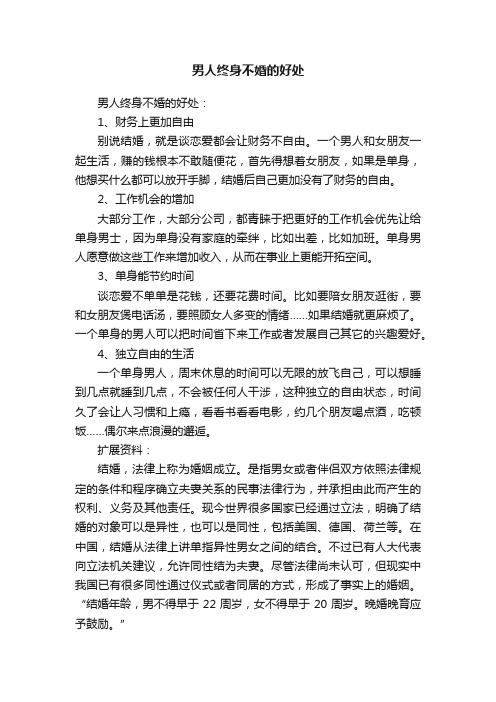 男人终身不婚的好处

男人终身不婚的好处：

1、财务上更加自由

别说结婚，就是谈恋爱都会让财务不自由。一个男人和女朋友一起生活，赚的钱根本不敢随便花，首先得想着女朋友，如果是单身，他想买什么都可以放开手脚，结婚后自己更加没有了财务的自由。

2、工作机会的增加

大部分工作，大部分公司，都青睐于把更好的工作机会优先让给单身男士，因为单身没有家庭的牵绊，比如出差，比如加班。单身男人愿意做这些工作来增加收入，从而在事业上更能开拓空间。

3、单身能节约时间

谈恋爱不单单是花钱，还要花费时间。比如要陪女朋友逛街，要和女朋友煲电话汤，要照顾女人多变的情绪……如果结婚就更麻烦了。一个单身的男人可以把时间省下来工作或者发展自己其它的兴趣爱好。

4、独立自由的生活

一个单身男人，周末休息的时间可以无限的放飞自己，可以想睡到几点就睡到几点，不会被任何人干涉，这种独立的自由状态，时间久了会让人习惯和上瘾，看看书看看电影，约几个朋友喝点酒，吃顿饭……偶尔来点浪漫的邂逅。

扩展资料：

结婚，法律上称为婚姻成立。是指男女或者伴侣双方依照法律规定的条件和程序确立夫妻关系的民事法律行为，并承担由此而产生的权利、义务及其他责任。现今世界很多国家已经通过立法，明确了结婚的对象可以是异性，也可以是同性，包括美国、德国、荷兰等。在中国，结婚从法律上讲单指异性男女之间的结合。不过已有人大代表向立法机关建议，允许同性结为夫妻。尽管法律尚未认可，但现实中我国已有很多同性通过仪式或者同居的方式，形成了事实上的婚姻。

“结婚年龄，男不得早于 22 周岁，女不得早于 20 周岁。晚婚晚育应予鼓励。”